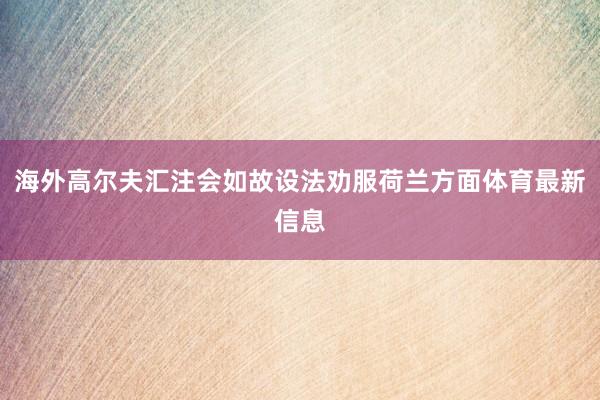 海外高尔夫汇注会如故设法劝服荷兰方面体育最新信息